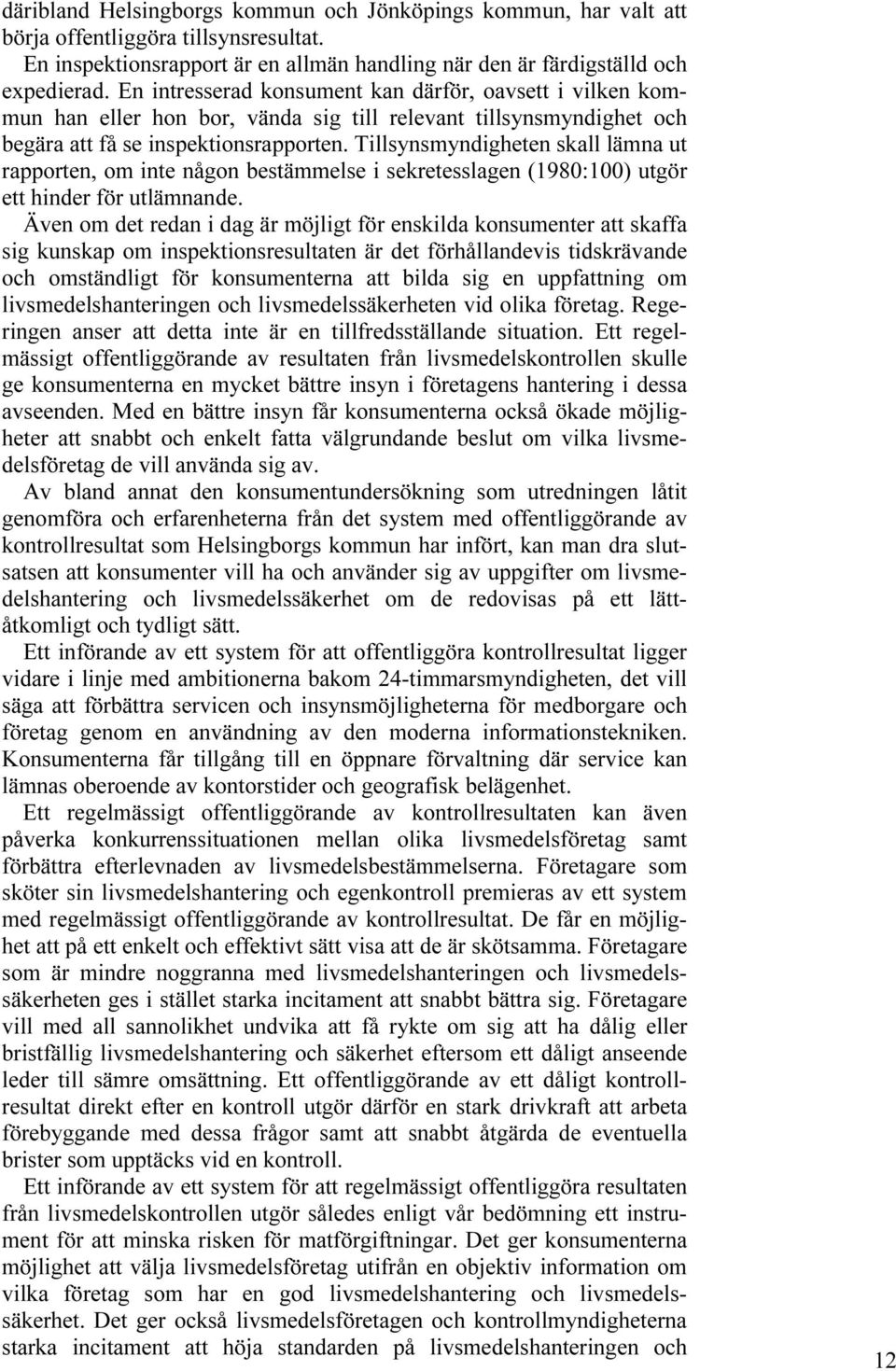 däribland Helsingborgs kommun och Jönköpings kommun, har valt att börja offentliggöra tillsynsresultat.

En inspektionsrapport är en allmän handling när den är färdigställd och expedierad. En intresserad konsument kan därför, oavsett i vilken kommun han eller hon bor, vända sig till relevant tillsynsmyndighet och begära att få se inspektionsrapporten. Tillsynsmyndigheten skall lämna ut rapporten, om inte någon bestämmelse i sekretesslagen (1980:100) utgör ett hinder för utlämnande.

Även om det redan i dag är möjligt för enskilda konsumenter att skaffa sig kunskap om inspektionsresultaten är det förhållandevis tidskrävande och omständligt för konsumenterna att bilda sig en uppfattning om livsmedelshanteringen och livsmedelssäkerheten vid olika företag. Regeringen anser att detta inte är en tillfredsställande situation. Ett regelmässigt offentliggörande av resultaten från livsmedelskontrollen skulle ge konsumenterna en mycket bättre insyn i företagens hantering i dessa avseenden. Med en bättre insyn får konsumenterna också ökade möjligheter att snabbt och enkelt fatta välgrundande beslut om vilka livsmedelsföretag de vill använda sig av.

Av bland annat den konsumentundersökning som utredningen låtit genomföra och erfarenheterna från det system med offentliggörande av kontrollresultat som Helsingborgs kommun har infört, kan man dra slutsatsen att konsumenter vill ha och använder sig av uppgifter om livsmedelshantering och livsmedelssäkerhet om de redovisas på ett lättåtkomligt och tydligt sätt.

Ett införande av ett system för att offentliggöra kontrollresultat ligger vidare i linje med ambitionerna bakom 24-timmarsmyndigheten, det vill säga att förbättra servicen och insynsmöjligheterna för medborgare och företag genom en användning av den moderna informationstekniken. Konsumenterna får tillgång till en öppnare förvaltning där service kan lämnas oberoende av kontorstider och geografisk belägenhet.

Ett regelmässigt offentliggörande av kontrollresultaten kan även påverka konkurrenssituationen mellan olika livsmedelsföretag samt förbättra efterlevnaden av livsmedelsbestämmelserna. Företagare som sköter sin livsmedelshantering och egenkontroll premieras av ett system med regelmässigt offentliggörande av kontrollresultat. De får en möjlighet att på ett enkelt och effektivt sätt visa att de är skötsamma. Företagare som är mindre noggranna med livsmedelshanteringen och livsmedelssäkerheten ges i stället starka incitament att snabbt bättra sig. Företagare vill med all sannolikhet undvika att få rykte om sig att ha dålig eller bristfällig livsmedelshantering och säkerhet eftersom ett dåligt anseende leder till sämre omsättning. Ett offentliggörande av ett dåligt kontrollresultat direkt efter en kontroll utgör därför en stark drivkraft att arbeta förebyggande med dessa frågor samt att snabbt åtgärda de eventuella brister som upptäcks vid en kontroll.

Ett införande av ett system för att regelmässigt offentliggöra resultaten från livsmedelskontrollen utgör således enligt vår bedömning ett instrument för att minska risken för matförgiftningar. Det ger konsumenterna möjlighet att välja livsmedelsföretag utifrån en objektiv information om vilka företag som har en god livsmedelshantering och livsmedelssäkerhet. Det ger också livsmedelsföretagen och kontrollmyndigheterna starka incitament att höja standarden på livsmedelshanteringen och

12